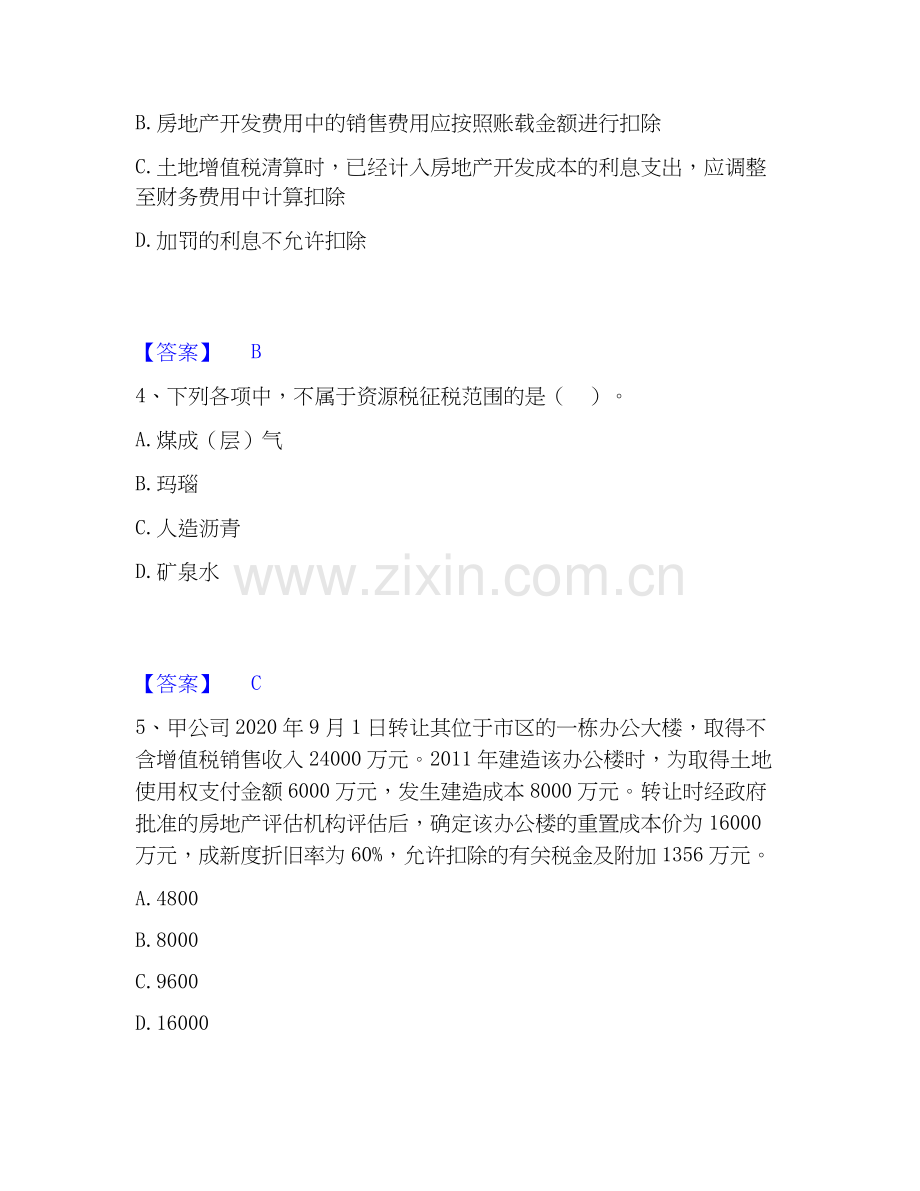 B. 房地产开发费用中的销售费用应按照账载金额进行扣除

C. 土地增值税清算时，已经计入房地产开发成本的利息支出，应调整至财务费用中计算扣除

D. 加罚的利息不允许扣除

【答案】 B

4、下列各项中，不属于资源税征税范围的是（ ）。

A. 煤成（层）气

B. 玛瑙

C. 人造沥青

D. 矿泉水

www.zixin.com.cn

【答案】 C

5、甲公司 2020 年 9 月 1 日转让其位于市区的一栋办公大楼，取得不含增值税销售收入 24000 万元。2011 年建造该办公楼时，为取得土地使用权支付金额 6000 万元，发生建造成本 8000 万元。转让时经政府批准的房地产评估机构评估后，确定该办公楼的重置成本价为 16000 万元，成新度折旧率为 60%，允许扣除的有关税金及附加 1356 万元。

A. 4800

B. 8000

C. 9600

D. 16000